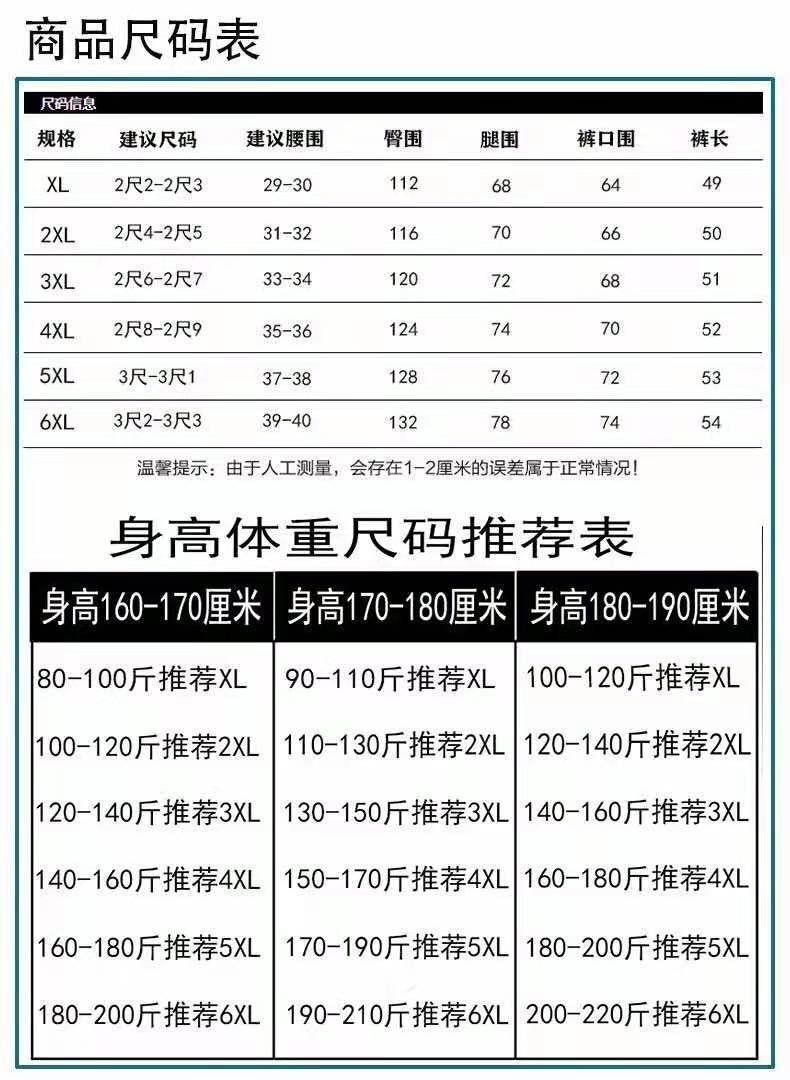 商品尺码表

尺码信息

| 规格 | 建议尺码 | 建议腰围 | 臀围 | 腿围 | 裤口围 | 裤长 |
|---|---|---|---|---|---|---|
| XL | 2尺2-2尺3 | 29-30 | 112 | 68 | 64 | 49 |
| 2XL | 2尺4-2尺5 | 31-32 | 116 | 70 | 66 | 50 |
| 3XL | 2尺6-2尺7 | 33-34 | 120 | 72 | 68 | 51 |
| 4XL | 2尺8-2尺9 | 35-36 | 124 | 74 | 70 | 52 |
| 5XL | 3尺-3尺1 | 37-38 | 128 | 76 | 72 | 53 |
| 6XL | 3尺2-3尺3 | 39-40 | 132 | 78 | 74 | 54 |

温馨提示：由于人工测量，会存在1-2厘米的误差属于正常情况！

身高体重尺码推荐表

| 身高160-170厘米 | 身高170-180厘米 | 身高180-190厘米 |
|---|---|---|
| 80-100斤推荐XL | 90-110斤推荐XL | 100-120斤推荐XL |
| 100-120斤推荐2XL | 110-130斤推荐2XL | 120-140斤推荐2XL |
| 120-140斤推荐3XL | 130-150斤推荐3XL | 140-160斤推荐3XL |
| 140-160斤推荐4XL | 150-170斤推荐4XL | 160-180斤推荐4XL |
| 160-180斤推荐5XL | 170-190斤推荐5XL | 180-200斤推荐5XL |
| 180-200斤推荐6XL | 190-210斤推荐6XL | 200-220斤推荐6XL |